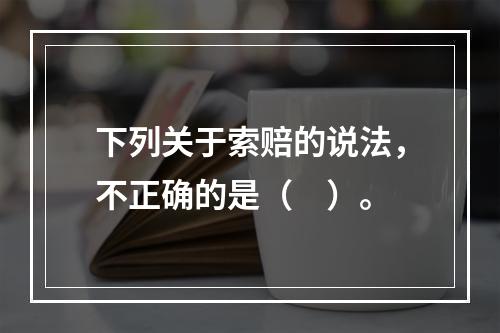 下列关于索赔的说法，不正确的是（　）。